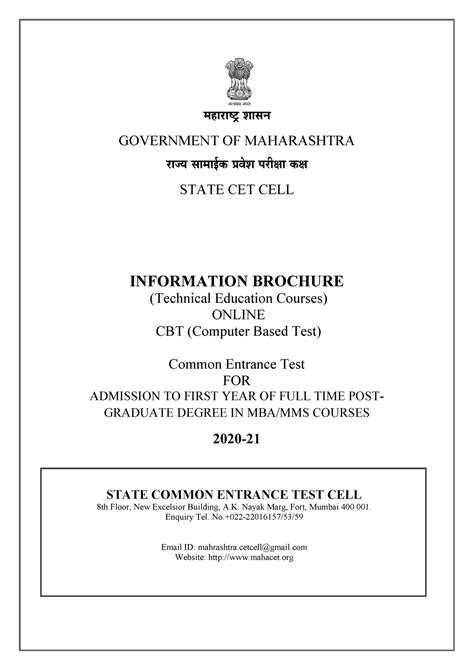 सत्यमेव जयते

महाराष्ट्र शासन

GOVERNMENT OF MAHARASHTRA

राज्य सामाईक प्रवेश परीक्षा कक्ष

STATE CET CELL

INFORMATION BROCHURE
(Technical Education Courses)
ONLINE
CBT (Computer Based Test)

Common Entrance Test
FOR
ADMISSION TO FIRST YEAR OF FULL TIME POST-GRADUATE DEGREE IN MBA/MMS COURSES

2020-21

STATE COMMON ENTRANCE TEST CELL
8th Floor, New Excelsior Building, A.K. Nayak Marg, Fort, Mumbai 400 001.
Enquiry Tel. No.+022-22016157/53/59

Email ID: mahrashtra.cetcell@gmail.com
Website: http://www.mahacet.org